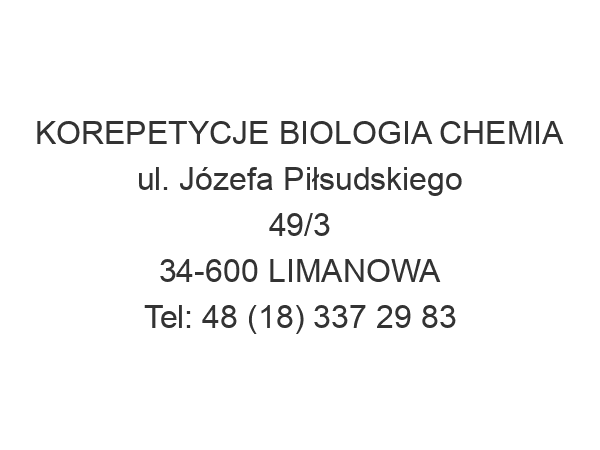 KOREPETYCJE BIOLOGIA CHEMIA
ul. Józefa Piłsudskiego
49/3
34-600 LIMANOWA
Tel: 48 (18) 337 29 83